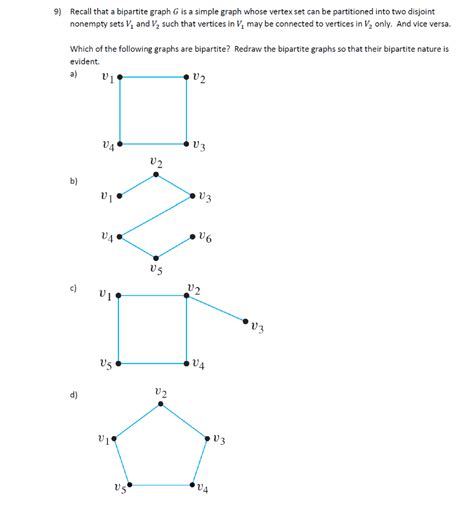 9) Recall that a bipartite graph $G$ is a simple graph whose vertex set can be partitioned into two disjoint nonempty sets $V_1$ and $V_2$ such that vertices in $V_1$ may be connected to vertices in $V_2$ only. And vice versa.

Which of the following graphs are bipartite? Redraw the bipartite graphs so that their bipartite nature is evident.

a)

$v_1$ $v_2$

$v_4$ $v_3$

b)

$v_2$

$v_1$ $v_3$

$v_4$ $v_6$

$v_5$

c)

$v_1$ $v_2$

$v_3$

$v_5$ $v_4$

d)

$v_2$

$v_1$ $v_3$

$v_5$ $v_4$